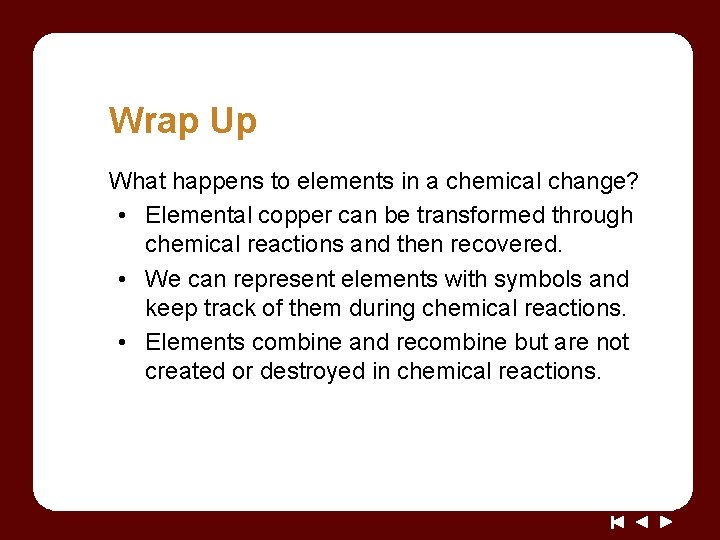 Wrap Up

What happens to elements in a chemical change?

• Elemental copper can be transformed through chemical reactions and then recovered.
• We can represent elements with symbols and keep track of them during chemical reactions.
• Elements combine and recombine but are not created or destroyed in chemical reactions.